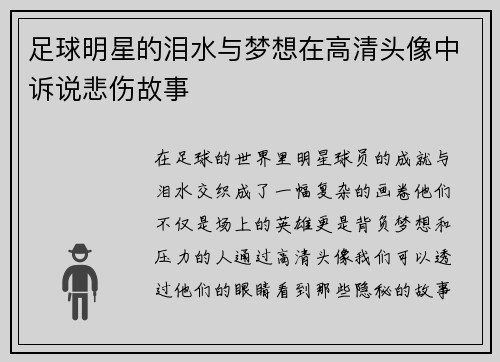 足球明星的泪水与梦想在高清头像中诉说悲伤故事

在足球的世界里明星球员的成就与泪水交织成了一幅复杂的画卷他们不仅是场上的英雄更是背负梦想和压力的人通过高清头像我们可以透过他们的眼睛看到那些隐秘的故事